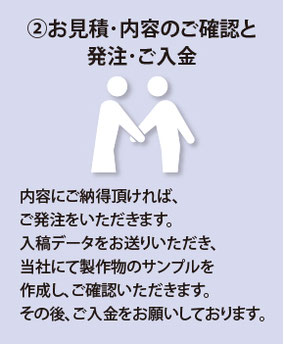 ②お見積・内容のご確認と発注・ご入金

内容にご納得頂ければ、
ご発注をいただきます。
入稿データをお送りいただき、
当社にて製作物のサンプルを
作成し、ご確認いただきます。
その後、ご入金をお願いしております。